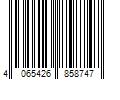 4 065426 858747